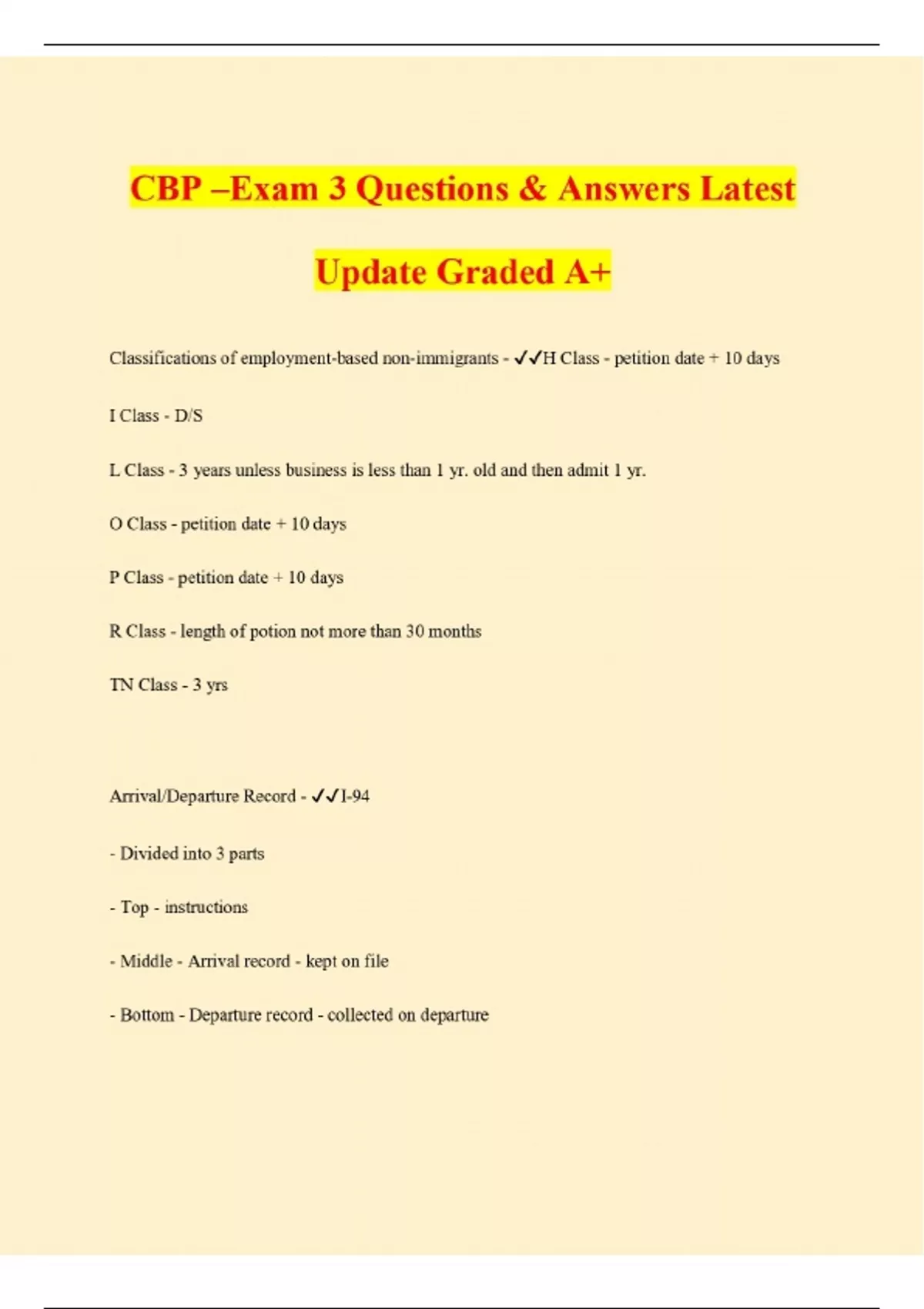 CBP –Exam 3 Questions & Answers Latest Update Graded A+

Classifications of employment-based non-immigrants - ✓✓H Class - petition date + 10 days

I Class - D/S

L Class - 3 years unless business is less than 1 yr. old and then admit 1 yr.

O Class - petition date + 10 days

P Class - petition date + 10 days

R Class - length of potion not more than 30 months

TN Class - 3 yrs

Arrival/Departure Record - ✓✓I-94

- Divided into 3 parts

- Top - instructions

- Middle - Arrival record - kept on file

- Bottom - Departure record - collected on departure